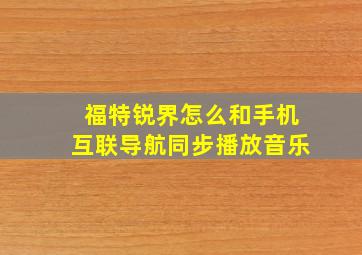 福特锐界怎么和手机互联导航同步播放音乐